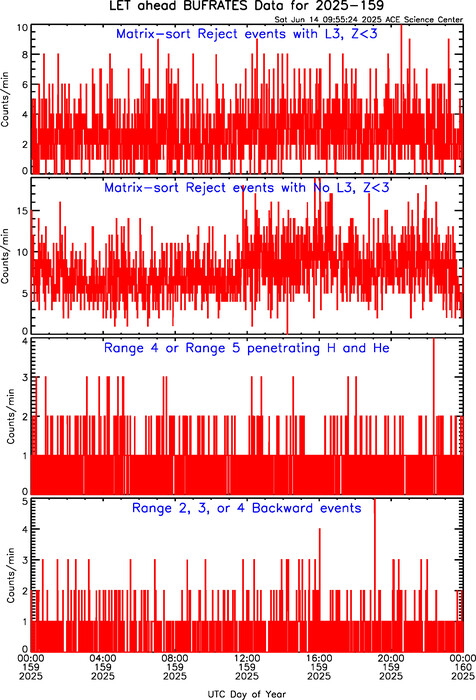 LET ahead BUFRATES Data for 2025-159

Sat Jun 14 09:55:24 2025 ACE Science Center

Matrix-sort Reject events with L3, Z<3

Counts/min

10
8
6
4
2
0

Matrix-sort Reject events with No L3, Z<3

Counts/min

15
10
5
0

Range 4 or Range 5 penetrating H and He

Counts/min

4
3
2
1
0

Range 2, 3, or 4 Backward events

Counts/min

5
4
3
2
1
0

00:00 159 2025
04:00 159 2025
08:00 159 2025
12:00 159 2025
16:00 159 2025
20:00 159 2025
00:00 160 2025

UTC Day of Year